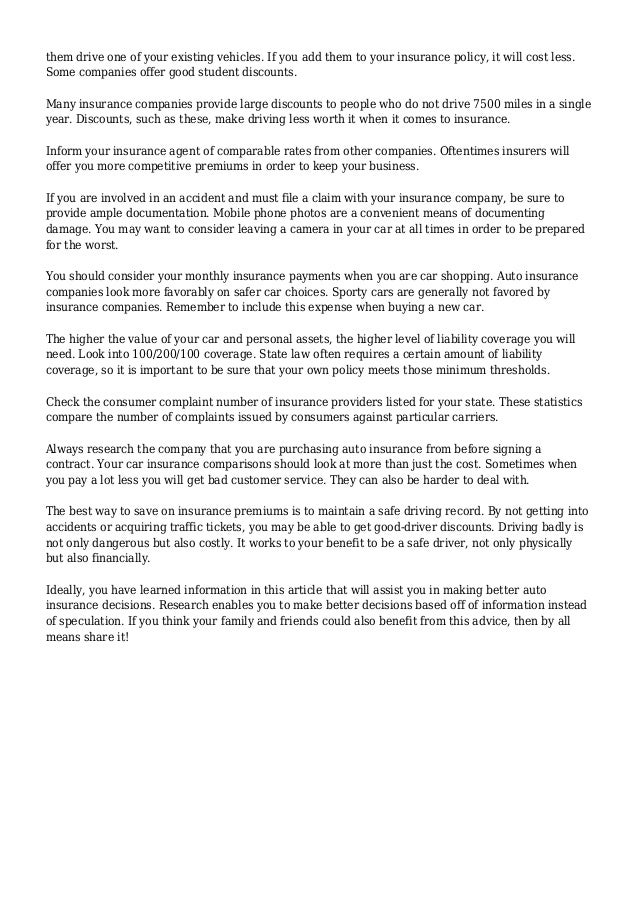 them drive one of your existing vehicles. If you add them to your insurance policy, it will cost less. Some companies offer good student discounts.

Many insurance companies provide large discounts to people who do not drive 7500 miles in a single year. Discounts, such as these, make driving less worth it when it comes to insurance.

Inform your insurance agent of comparable rates from other companies. Oftentimes insurers will offer you more competitive premiums in order to keep your business.

If you are involved in an accident and must file a claim with your insurance company, be sure to provide ample documentation. Mobile phone photos are a convenient means of documenting damage. You may want to consider leaving a camera in your car at all times in order to be prepared for the worst.

You should consider your monthly insurance payments when you are car shopping. Auto insurance companies look more favorably on safer car choices. Sporty cars are generally not favored by insurance companies. Remember to include this expense when buying a new car.

The higher the value of your car and personal assets, the higher level of liability coverage you will need. Look into 100/200/100 coverage. State law often requires a certain amount of liability coverage, so it is important to be sure that your own policy meets those minimum thresholds.

Check the consumer complaint number of insurance providers listed for your state. These statistics compare the number of complaints issued by consumers against particular carriers.

Always research the company that you are purchasing auto insurance from before signing a contract. Your car insurance comparisons should look at more than just the cost. Sometimes when you pay a lot less you will get bad customer service. They can also be harder to deal with.

The best way to save on insurance premiums is to maintain a safe driving record. By not getting into accidents or acquiring traffic tickets, you may be able to get good-driver discounts. Driving badly is not only dangerous but also costly. It works to your benefit to be a safe driver, not only physically but also financially.

Ideally, you have learned information in this article that will assist you in making better auto insurance decisions. Research enables you to make better decisions based off of information instead of speculation. If you think your family and friends could also benefit from this advice, then by all means share it!